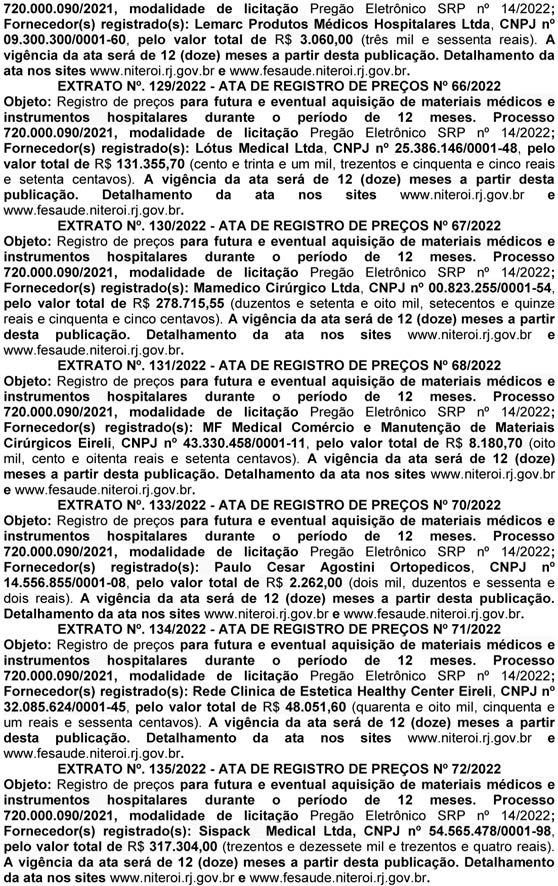 720.000.090/2021, modalidade de licitação Pregão Eletrônico SRP nº 14/2022; Fornecedor(s) registrado(s): Lemarc Produtos Médicos Hospitalares Ltda, CNPJ nº 09.300.300/0001-60, pelo valor total de R$ 3.060,00 (três mil e sessenta reais). A vigência da ata será de 12 (doze) meses a partir desta publicação. Detalhamento da ata nos sites www.niteroi.rj.gov.br e www.fesaude.niteroi.rj.gov.br.

EXTRATO Nº. 129/2022 - ATA DE REGISTRO DE PREÇOS Nº 66/2022

Objeto: Registro de preços para futura e eventual aquisição de materiais médicos e instrumentos hospitalares durante o período de 12 meses. Processo 720.000.090/2021, modalidade de licitação Pregão Eletrônico SRP nº 14/2022; Fornecedor(s) registrado(s): Lótus Medical Ltda, CNPJ nº 25.386.146/0001-48, pelo valor total de R$ 131.355,70 (cento e trinta e um mil, trezentos e cinquenta e cinco reais e setenta centavos). A vigência da ata será de 12 (doze) meses a partir desta publicação. Detalhamento da ata nos sites www.niteroi.rj.gov.br e www.fesaude.niteroi.rj.gov.br.

EXTRATO Nº. 130/2022 - ATA DE REGISTRO DE PREÇOS Nº 67/2022

Objeto: Registro de preços para futura e eventual aquisição de materiais médicos e instrumentos hospitalares durante o período de 12 meses. Processo 720.000.090/2021, modalidade de licitação Pregão Eletrônico SRP nº 14/2022; Fornecedor(s) registrado(s): Mamedico Cirúrgico Ltda, CNPJ nº 00.823.255/0001-54, pelo valor total de R$ 278.715,55 (duzentos e setenta e oito mil, setecentos e quinze reais e cinquenta e cinco centavos). A vigência da ata será de 12 (doze) meses a partir desta publicação. Detalhamento da ata nos sites www.niteroi.rj.gov.br e www.fesaude.niteroi.rj.gov.br.

EXTRATO Nº. 131/2022 - ATA DE REGISTRO DE PREÇOS Nº 68/2022

Objeto: Registro de preços para futura e eventual aquisição de materiais médicos e instrumentos hospitalares durante o período de 12 meses. Processo 720.000.090/2021, modalidade de licitação Pregão Eletrônico SRP nº 14/2022; Fornecedor(s) registrado(s): MF Medical Comércio e Manutenção de Materiais Cirúrgicos Eireli, CNPJ nº 43.330.458/0001-11, pelo valor total de R$ 8.180,70 (oito mil, cento e oitenta reais e setenta centavos). A vigência da ata será de 12 (doze) meses a partir desta publicação. Detalhamento da ata nos sites www.niteroi.rj.gov.br e www.fesaude.niteroi.rj.gov.br.

EXTRATO Nº. 133/2022 - ATA DE REGISTRO DE PREÇOS Nº 70/2022

Objeto: Registro de preços para futura e eventual aquisição de materiais médicos e instrumentos hospitalares durante o período de 12 meses. Processo 720.000.090/2021, modalidade de licitação Pregão Eletrônico SRP nº 14/2022; Fornecedor(s) registrado(s): Paulo Cesar Agostini Ortopedicos, CNPJ nº 14.556.855/0001-08, pelo valor total de R$ 2.262,00 (dois mil, duzentos e sessenta e dois reais). A vigência da ata será de 12 (doze) meses a partir desta publicação. Detalhamento da ata nos sites www.niteroi.rj.gov.br e www.fesaude.niteroi.rj.gov.br.

EXTRATO Nº. 134/2022 - ATA DE REGISTRO DE PREÇOS Nº 71/2022

Objeto: Registro de preços para futura e eventual aquisição de materiais médicos e instrumentos hospitalares durante o período de 12 meses. Processo 720.000.090/2021, modalidade de licitação Pregão Eletrônico SRP nº 14/2022; Fornecedor(s) registrado(s): Rede Clinica de Estetica Healthy Center Eireli, CNPJ nº 32.085.624/0001-45, pelo valor total de R$ 48.051,60 (quarenta e oito mil, cinquenta e um reais e sessenta centavos). A vigência da ata será de 12 (doze) meses a partir desta publicação. Detalhamento da ata nos sites www.niteroi.rj.gov.br e www.fesaude.niteroi.rj.gov.br.

EXTRATO Nº. 135/2022 - ATA DE REGISTRO DE PREÇOS Nº 72/2022

Objeto: Registro de preços para futura e eventual aquisição de materiais médicos e instrumentos hospitalares durante o período de 12 meses. Processo 720.000.090/2021, modalidade de licitação Pregão Eletrônico SRP nº 14/2022; Fornecedor(s) registrado(s): Sispack Medical Ltda, CNPJ nº 54.565.478/0001-98, pelo valor total de R$ 317.304,00 (trezentos e dezessete mil e trezentos e quatro reais). A vigência da ata será de 12 (doze) meses a partir desta publicação. Detalhamento da ata nos sites www.niteroi.rj.gov.br e www.fesaude.niteroi.rj.gov.br.